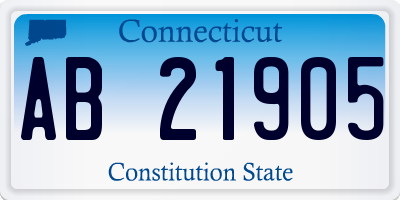 Connecticut

AB 21905

Constitution State